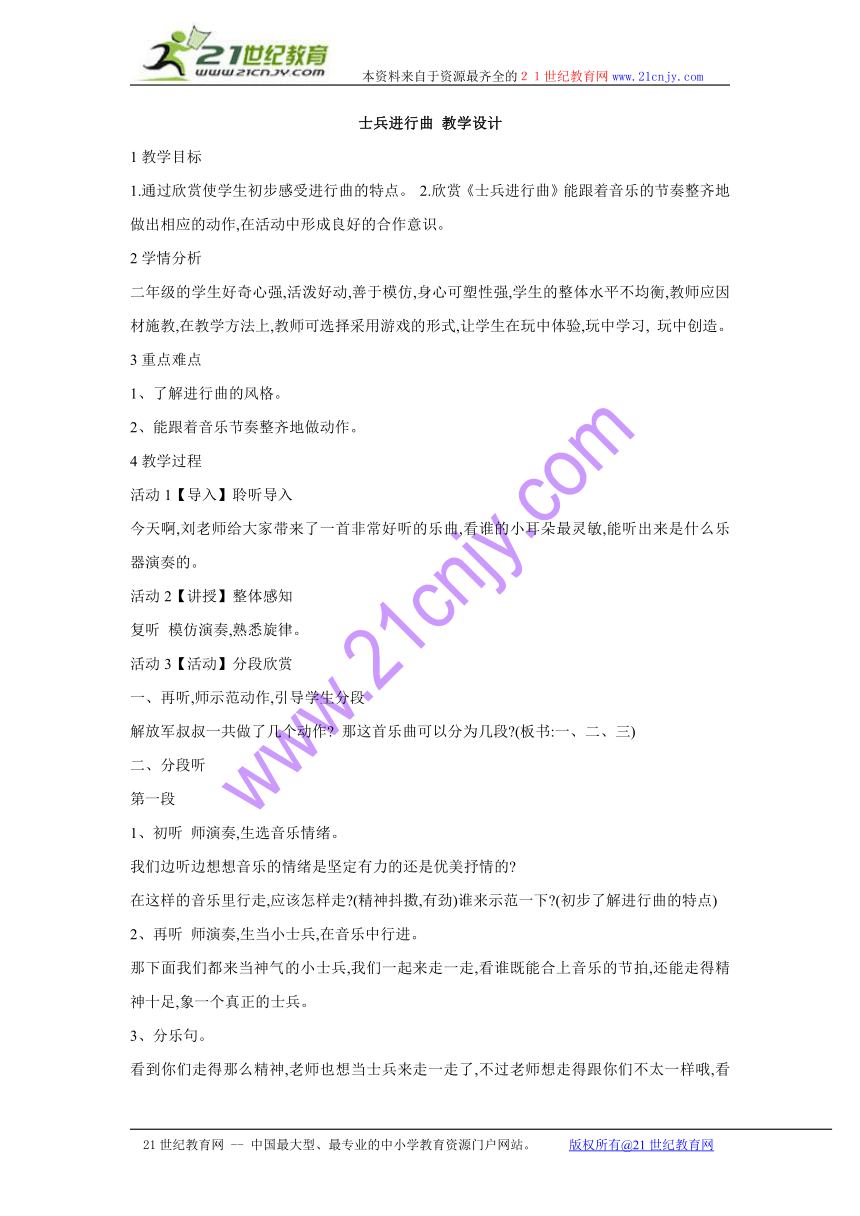 21世纪教育 www.21cnjy.com 本资料来自于资源最齐全的２１世纪教育网www.21cnjy.com

士兵进行曲 教学设计

1 教学目标

1.通过欣赏使学生初步感受进行曲的特点。 2.欣赏《士兵进行曲》能跟着音乐的节奏整齐地做出相应的动作,在活动中形成良好的合作意识。

2 学情分析

二年级的学生好奇心强,活泼好动,善于模仿,身心可塑性强,学生的整体水平不均衡,教师应因材施教,在教学方法上,教师可选择采用游戏的形式,让学生在玩中体验,玩中学习, 玩中创造。

3 重点难点

1、了解进行曲的风格。

2、能跟着音乐节奏整齐地做动作。

4 教学过程

活动 1【导入】聆听导入

今天啊,刘老师给大家带来了一首非常好听的乐曲,看谁的小耳朵最灵敏,能听出来是什么乐器演奏的。

活动 2【讲授】整体感知

复听 模仿演奏,熟悉旋律。

活动 3【活动】分段欣赏

一、再听,师示范动作,引导学生分段

解放军叔叔一共做了几个动作? 那这首乐曲可以分为几段?(板书:一、二、三)

二、分段听

第一段

1、初听 师演奏,生选音乐情绪。

我们边听边想想音乐的情绪是坚定有力的还是优美抒情的?

在这样的音乐里行走,应该怎样走?(精神抖擞,有劲)谁来示范一下?(初步了解进行曲的特点)

2、再听 师演奏,生当小士兵,在音乐中行进。

那下面我们都来当神气的小士兵,我们一起来走一走,看谁既能合上音乐的节拍,还能走得精神十足,象一个真正的士兵。

3、分乐句。

看到你们走得那么精神,老师也想当士兵来走一走了,不过老师想走得跟你们不太一样哦,看

www.21cnjy.com

21 世纪教育网 -- 中国最大型、最专业的中小学教育资源门户网站。 版权所有@21 世纪教育网